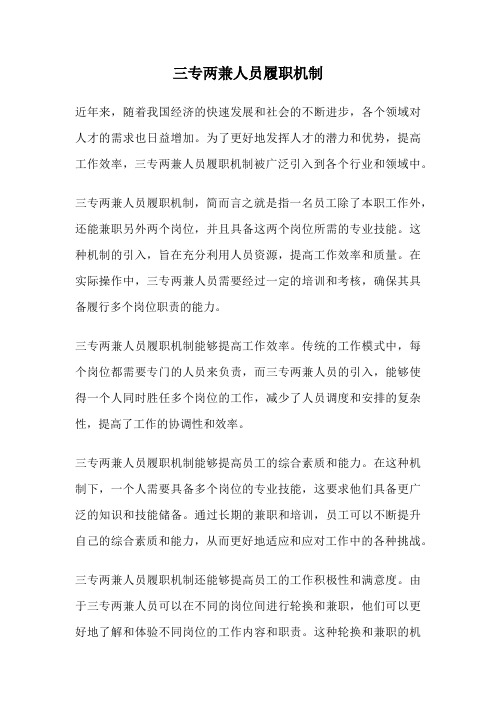 三专两兼人员履职机制

近年来，随着我国经济的快速发展和社会的不断进步，各个领域对人才的需求也日益增加。为了更好地发挥人才的潜力和优势，提高工作效率，三专两兼人员履职机制被广泛引入到各个行业和领域中。

三专两兼人员履职机制，简而言之就是指一名员工除了本职工作外，还能兼职另外两个岗位，并且具备这两个岗位所需的专业技能。这种机制的引入，旨在充分利用人员资源，提高工作效率和质量。在实际操作中，三专两兼人员需要经过一定的培训和考核，确保其具备履行多个岗位职责的能力。

三专两兼人员履职机制能够提高工作效率。传统的工作模式中，每个岗位都需要专门的人员来负责，而三专两兼人员的引入，能够使得一个人同时胜任多个岗位的工作，减少了人员调度和安排的复杂性，提高了工作的协调性和效率。

三专两兼人员履职机制能够提高员工的综合素质和能力。在这种机制下，一个人需要具备多个岗位的专业技能，这要求他们具备更广泛的知识和技能储备。通过长期的兼职和培训，员工可以不断提升自己的综合素质和能力，从而更好地适应和应对工作中的各种挑战。

三专两兼人员履职机制还能够提高员工的工作积极性和满意度。由于三专两兼人员可以在不同的岗位间进行轮换和兼职，他们可以更好地了解和体验不同岗位的工作内容和职责。这种轮换和兼职的机